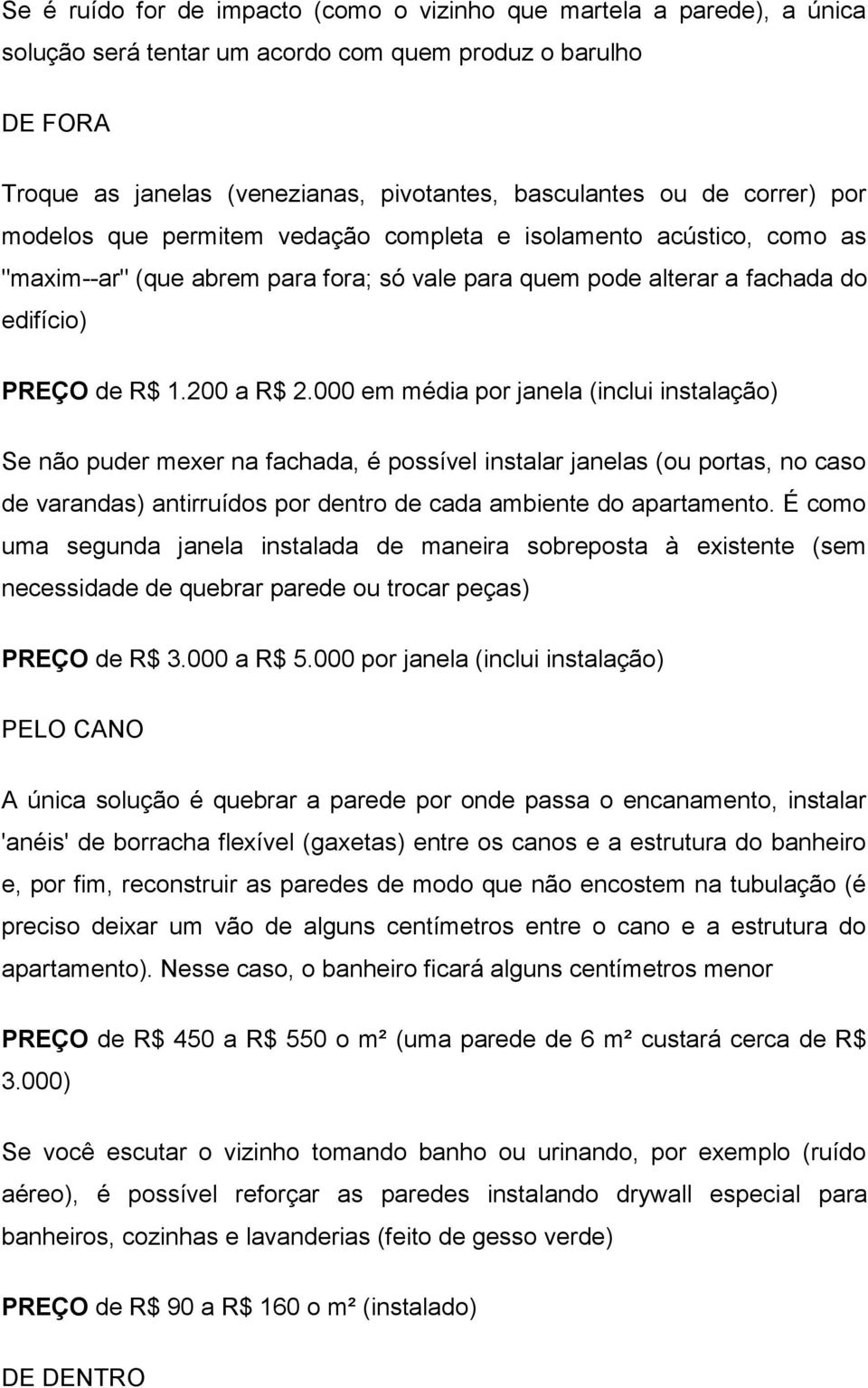 Se é ruído for de impacto (como o vizinho que martela a parede), a única solução será tentar um acordo com quem produz o barulho

DE FORA

Troque as janelas (venezianas, pivotantes, basculantes ou de correr) por modelos que permitem vedação completa e isolamento acústico, como as "maxim--ar" (que abrem para fora; só vale para quem pode alterar a fachada do edifício)

PREÇO de R$ 1.200 a R$ 2.000 em média por janela (inclui instalação)

Se não puder mexer na fachada, é possível instalar janelas (ou portas, no caso de varandas) antirruídos por dentro de cada ambiente do apartamento. É como uma segunda janela instalada de maneira sobreposta à existente (sem necessidade de quebrar parede ou trocar peças)

PREÇO de R$ 3.000 a R$ 5.000 por janela (inclui instalação)

PELO CANO

A única solução é quebrar a parede por onde passa o encanamento, instalar 'anéis' de borracha flexível (gaxetas) entre os canos e a estrutura do banheiro e, por fim, reconstruir as paredes de modo que não encostem na tubulação (é preciso deixar um vão de alguns centímetros entre o cano e a estrutura do apartamento). Nesse caso, o banheiro ficará alguns centímetros menor

PREÇO de R$ 450 a R$ 550 o m² (uma parede de 6 m² custará cerca de R$ 3.000)

Se você escutar o vizinho tomando banho ou urinando, por exemplo (ruído aéreo), é possível reforçar as paredes instalando drywall especial para banheiros, cozinhas e lavanderias (feito de gesso verde)

PREÇO de R$ 90 a R$ 160 o m² (instalado)

DE DENTRO